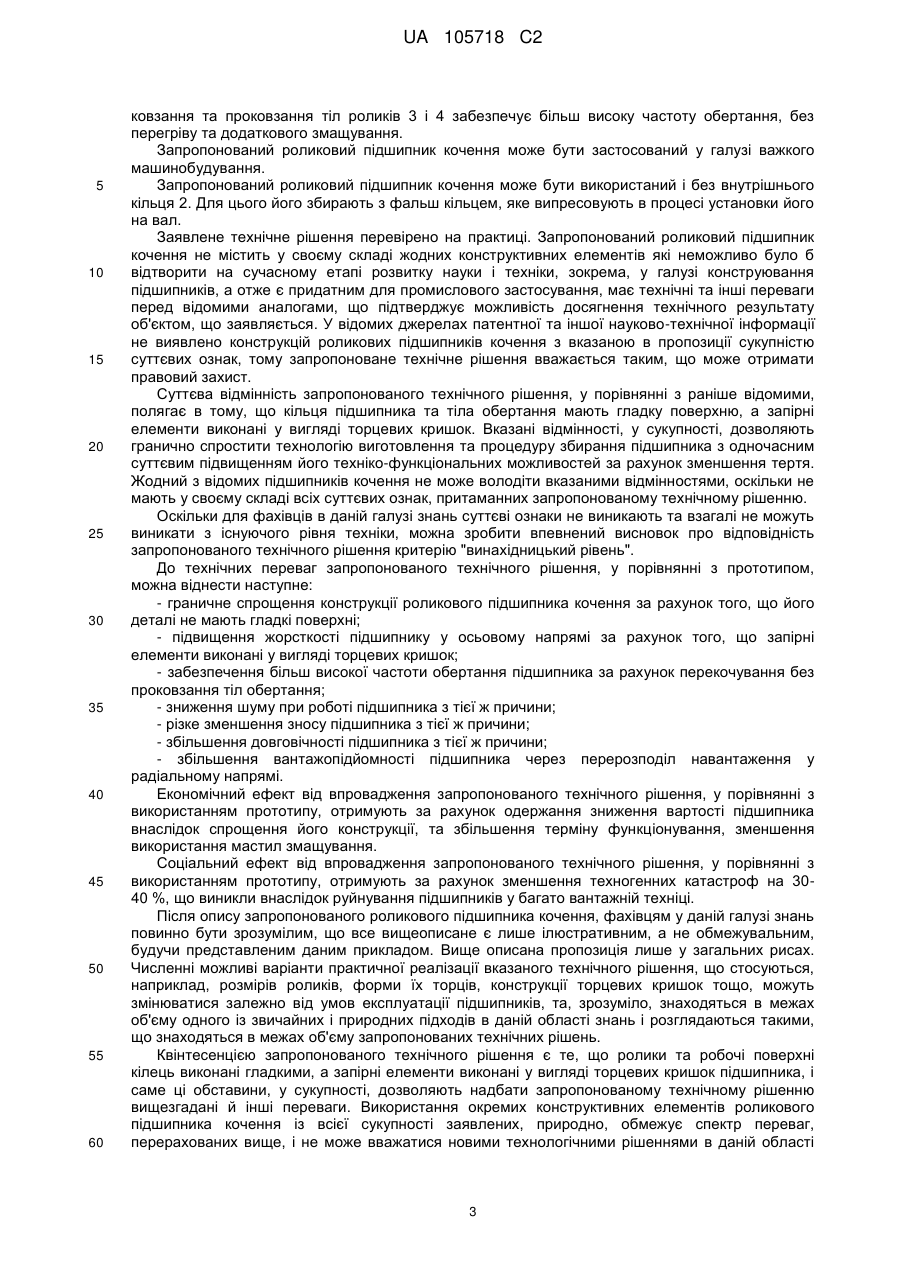 UA 105718 C2

ковзання та проковзання тіл роликів 3 і 4 забезпечує більш високу частоту обертання, без перегріву та додаткового змащування.

Запропонований роликовий підшипник кочення може бути застосований у галузі важкого машинобудування.

5 Запропонований роликовий підшипник кочення може бути використаний і без внутрішнього кільця 2. Для цього його збирають з фальш кільцем, яке випресовують в процесі установки його на вал.

Заявлене технічне рішення перевірено на практиці. Запропонований роликовий підшипник кочення не містить у своєму складі жодних конструктивних елементів які неможливо було б 10 відтворити на сучасному етапі розвитку науки і техніки, зокрема, у галузі конструювання підшипників, а отже є придатним для промислового застосування, має технічні та інші переваги перед відомими аналогами, що підтверджує можливість досягнення технічного результату об'єктом, що заявляється. У відомих джерелах патентної та іншої науково-технічної інформації не виявлено конструкцій роликових підшипників кочення з вказаною в пропозиції сукупністю 15 суттєвих ознак, тому запропоноване технічне рішення вважається таким, що може отримати правовий захист.

Суттєва відмінність запропонованого технічного рішення, у порівнянні з раніше відомими, полягає в тому, що кільця підшипника та тіла обертання мають гладку поверхню, а запірні елементи виконані у вигляді торцевих кришок. Вказані відмінності, у сукупності, дозволяють 20 гранично спростити технологію виготовлення та процедуру збирання підшипника з одночасним суттєвим підвищенням його техніко-функціональних можливостей за рахунок зменшення тертя. Жодний з відомих підшипників кочення не може володіти вказаними відмінностями, оскільки не мають у своєму складі всіх суттєвих ознак, притаманних запропонованому технічному рішенню.

Оскільки для фахівців в даній галузі знань суттєві ознаки не виникають та взагалі не можуть 25 виникати з існуючого рівня техніки, можна зробити впевнений висновок про відповідність запропонованого технічного рішення критерію "винахідницький рівень".

До технічних переваг запропонованого технічного рішення, у порівнянні з прототипом, можна віднести наступне:

- граничне спрощення конструкції роликового підшипника кочення за рахунок того, що його 30 деталі не мають гладкі поверхні;

- підвищення жорсткості підшипнику у осьовому напрямі за рахунок того, що запірні елементи виконані у вигляді торцевих кришок;

- забезпечення більш високої частоти обертання підшипника за рахунок перекочування без проковзання тіл обертання;

35 - зниження шуму при роботі підшипника з тієї ж причини;

- різке зменшення зносу підшипника з тієї ж причини;

- збільшення довговічності підшипника з тієї ж причини;

- збільшення вантажопідйомності підшипника через перерозподіл навантаження у радіальному напрямі.

40 Економічний ефект від впровадження запропонованого технічного рішення, у порівнянні з використанням прототипу, отримують за рахунок одержання зниження вартості підшипника внаслідок спрощення його конструкції, та збільшення терміну функціонування, зменшення використання мастил змащування.

Соціальний ефект від впровадження запропонованого технічного рішення, у порівнянні з 45 використанням прототипу, отримують за рахунок зменшення техногенних катастроф на 30-40 %, що виникли внаслідок руйнування підшипників у багато вантажній техніці.

Після опису запропонованого роликового підшипника кочення, фахівцям у даній галузі знань повинно бути зрозумілим, що все вищеописане є лише ілюстративним, а не обмежувальним, будучи представленим даним прикладом. Вище описана пропозиція лише у загальних рисах. 50 Численні можливі варіанти практичної реалізації вказаного технічного рішення, що стосуються, наприклад, розмірів роликів, форми їх торців, конструкції торцевих кришок тощо, можуть змінюватися залежно від умов експлуатації підшипників, та, зрозуміло, знаходяться в межах об'єму одного із звичайних і природних підходів в даній області знань і розглядаються такими, що знаходяться в межах об'єму запропонованих технічних рішень.

55 Квінтесенцією запропонованого технічного рішення є те, що ролики та робочі поверхні кілець виконані гладкими, а запірні елементи виконані у вигляді торцевих кришок підшипника, і саме ці обставини, у сукупності, дозволяють надбати запропонованому технічному рішенню вищезгадані й інші переваги. Використання окремих конструктивних елементів роликового підшипника кочення із всієї сукупності заявлених, природно, обмежує спектр переваг, 60 перерахованих вище, і не може вважатися новими технологічними рішеннями в даній області

3